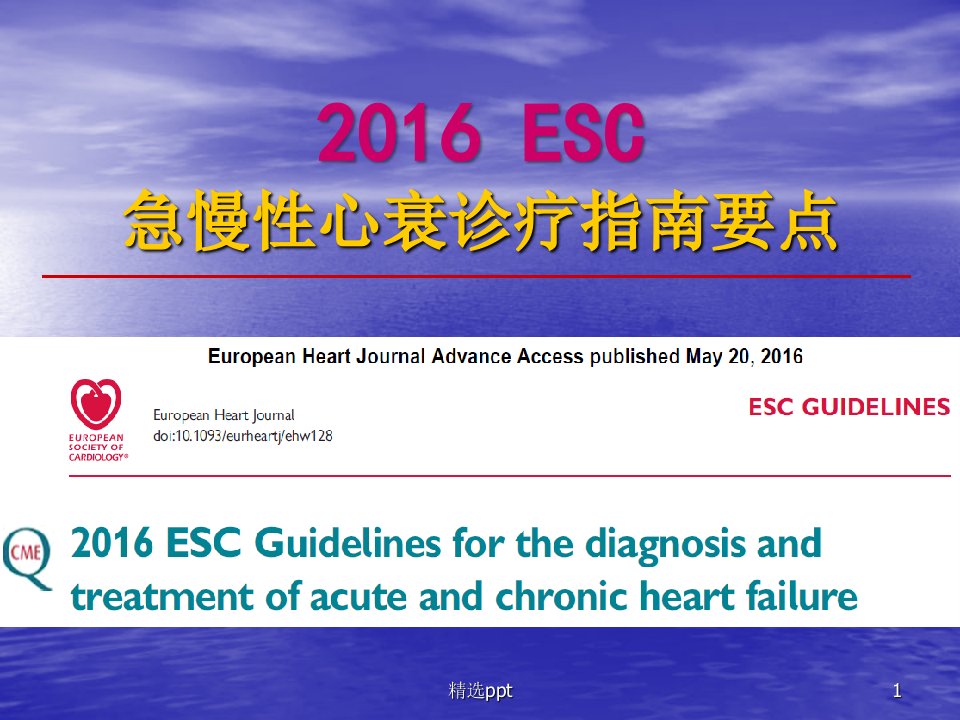 2016 ESC
急慢性心衰诊疗指南要点

European Heart Journal Advance Access published May 20, 2016

EUROPEAN SOCIETY OF CARDIOLOGY®

European Heart Journal
doi:10.1093/eurheartj/ehw128

ESC GUIDELINES

CME

2016 ESC Guidelines for the diagnosis and treatment of acute and chronic heart failure

精选ppt

1